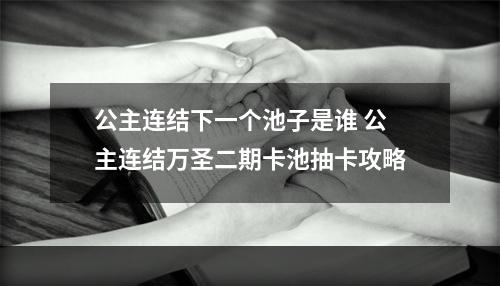 公主连结下一个池子是谁 公主连结万圣二期卡池抽卡攻略